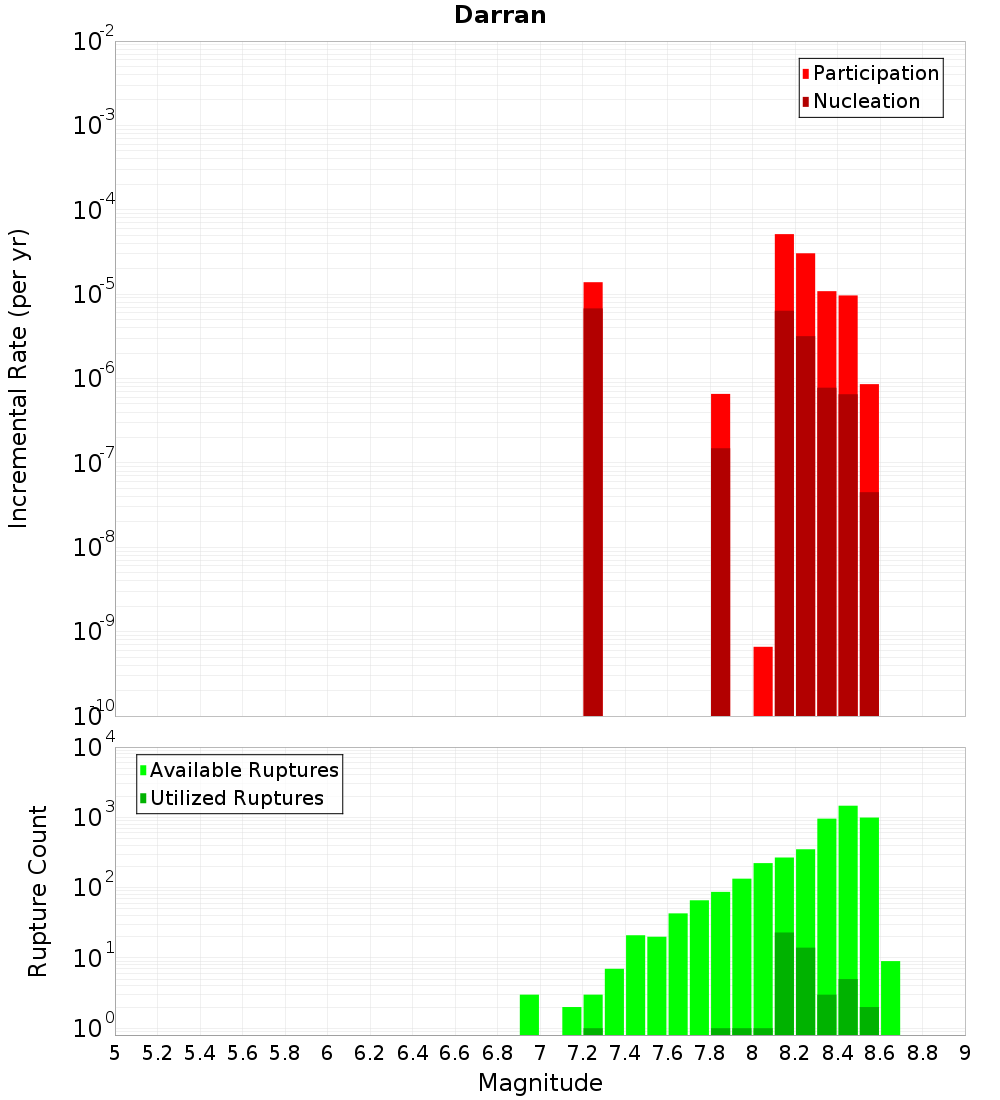 Darran

Participation
Nucleation

Incremental Rate (per yr)

$10^{-2}$
$10^{-3}$
$10^{-4}$
$10^{-5}$
$10^{-6}$
$10^{-7}$
$10^{-8}$
$10^{-9}$
$10^{-10}$

Available Ruptures
Utilized Ruptures

Rupture Count

$10^{4}$
$10^{3}$
$10^{2}$
$10^{1}$
$10^{0}$

5 5.2 5.4 5.6 5.8 6 6.2 6.4 6.6 6.8 7 7.2 7.4 7.6 7.8 8 8.2 8.4 8.6 8.8 9

Magnitude